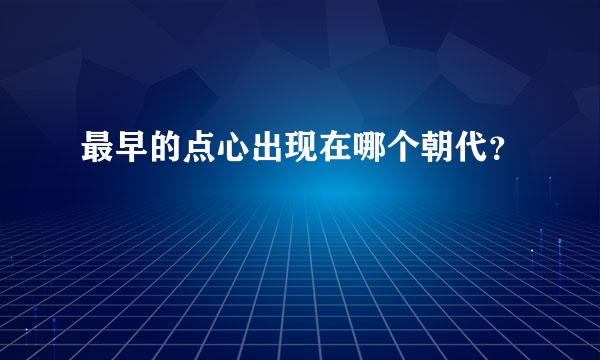 最早的点心出现在哪个朝代？